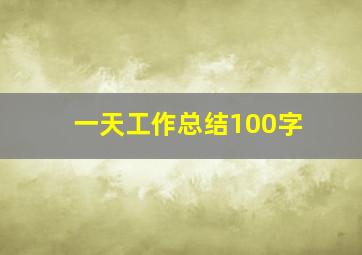 一天工作总结100字